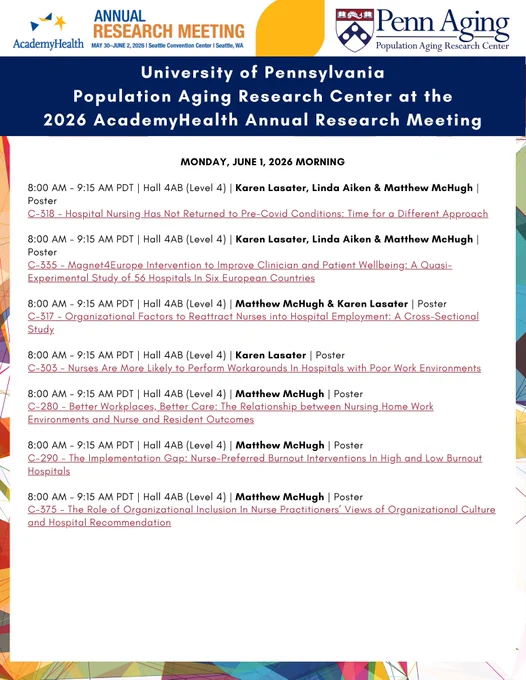 AcademyHealth

ANNUAL RESEARCH MEETING
MAY 30–JUNE 2, 2026 | Seattle Convention Center | Seattle, WA

Penn Aging
Population Aging Research Center

University of Pennsylvania
Population Aging Research Center at the
2026 AcademyHealth Annual Research Meeting

MONDAY, JUNE 1, 2026 MORNING

8:00 AM - 9:15 AM PDT | Hall 4AB (Level 4) | Karen Lasater, Linda Aiken & Matthew McHugh | Poster
C-318 - Hospital Nursing Has Not Returned to Pre-Covid Conditions: Time for a Different Approach

8:00 AM - 9:15 AM PDT | Hall 4AB (Level 4) | Karen Lasater, Linda Aiken & Matthew McHugh | Poster
C-335 - Magnet4Europe Intervention to Improve Clinician and Patient Wellbeing: A Quasi-Experimental Study of 56 Hospitals In Six European Countries

8:00 AM - 9:15 AM PDT | Hall 4AB (Level 4) | Matthew McHugh & Karen Lasater | Poster
C-317 - Organizational Factors to Reattract Nurses into Hospital Employment: A Cross-Sectional Study

8:00 AM - 9:15 AM PDT | Hall 4AB (Level 4) | Karen Lasater | Poster
C-303 - Nurses Are More Likely to Perform Workarounds In Hospitals with Poor Work Environments

8:00 AM - 9:15 AM PDT | Hall 4AB (Level 4) | Matthew McHugh | Poster
C-280 - Better Workplaces, Better Care: The Relationship between Nursing Home Work Environments and Nurse and Resident Outcomes

8:00 AM - 9:15 AM PDT | Hall 4AB (Level 4) | Matthew McHugh | Poster
C-290 - The Implementation Gap: Nurse-Preferred Burnout Interventions In High and Low Burnout Hospitals

8:00 AM - 9:15 AM PDT | Hall 4AB (Level 4) | Matthew McHugh | Poster
C-375 - The Role of Organizational Inclusion In Nurse Practitioners' Views of Organizational Culture and Hospital Recommendation